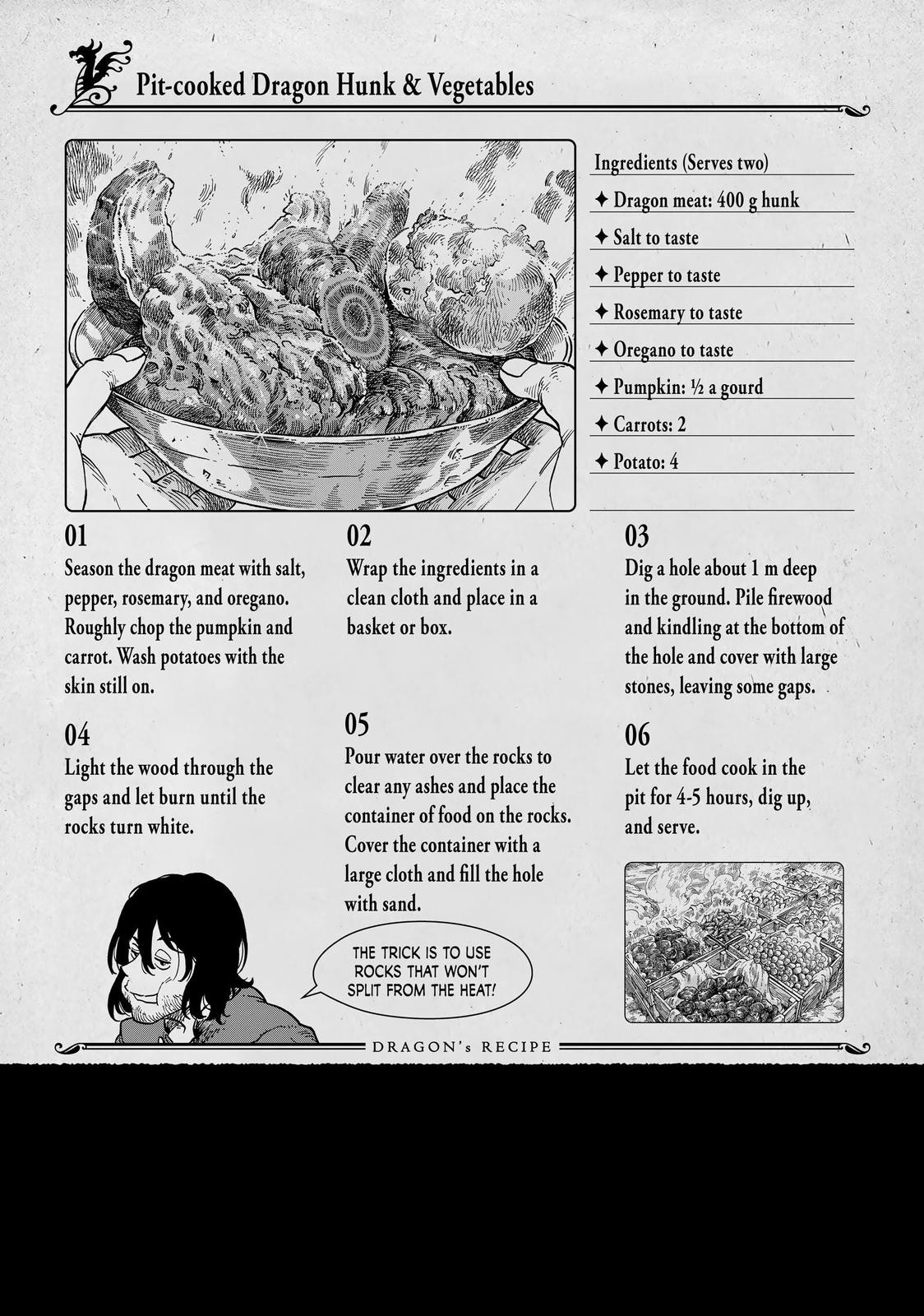 Pit-cooked Dragon Hunk & Vegetables

Ingredients (Serves two)

✦ Dragon meat: 400 g hunk

✦ Salt to taste

✦ Pepper to taste

✦ Rosemary to taste

✦ Oregano to taste

✦ Pumpkin: ½ a gourd

✦ Carrots: 2

✦ Potato: 4

01
Season the dragon meat with salt, pepper, rosemary, and oregano. Roughly chop the pumpkin and carrot. Wash potatoes with the skin still on.

02
Wrap the ingredients in a clean cloth and place in a basket or box.

03
Dig a hole about 1 m deep in the ground. Pile firewood and kindling at the bottom of the hole and cover with large stones, leaving some gaps.

04
Light the wood through the gaps and let burn until the rocks turn white.

05
Pour water over the rocks to clear any ashes and place the container of food on the rocks. Cover the container with a large cloth and fill the hole with sand.

06
Let the food cook in the pit for 4-5 hours, dig up, and serve.

THE TRICK IS TO USE ROCKS THAT WON'T SPLIT FROM THE HEAT!

DRAGON's RECIPE